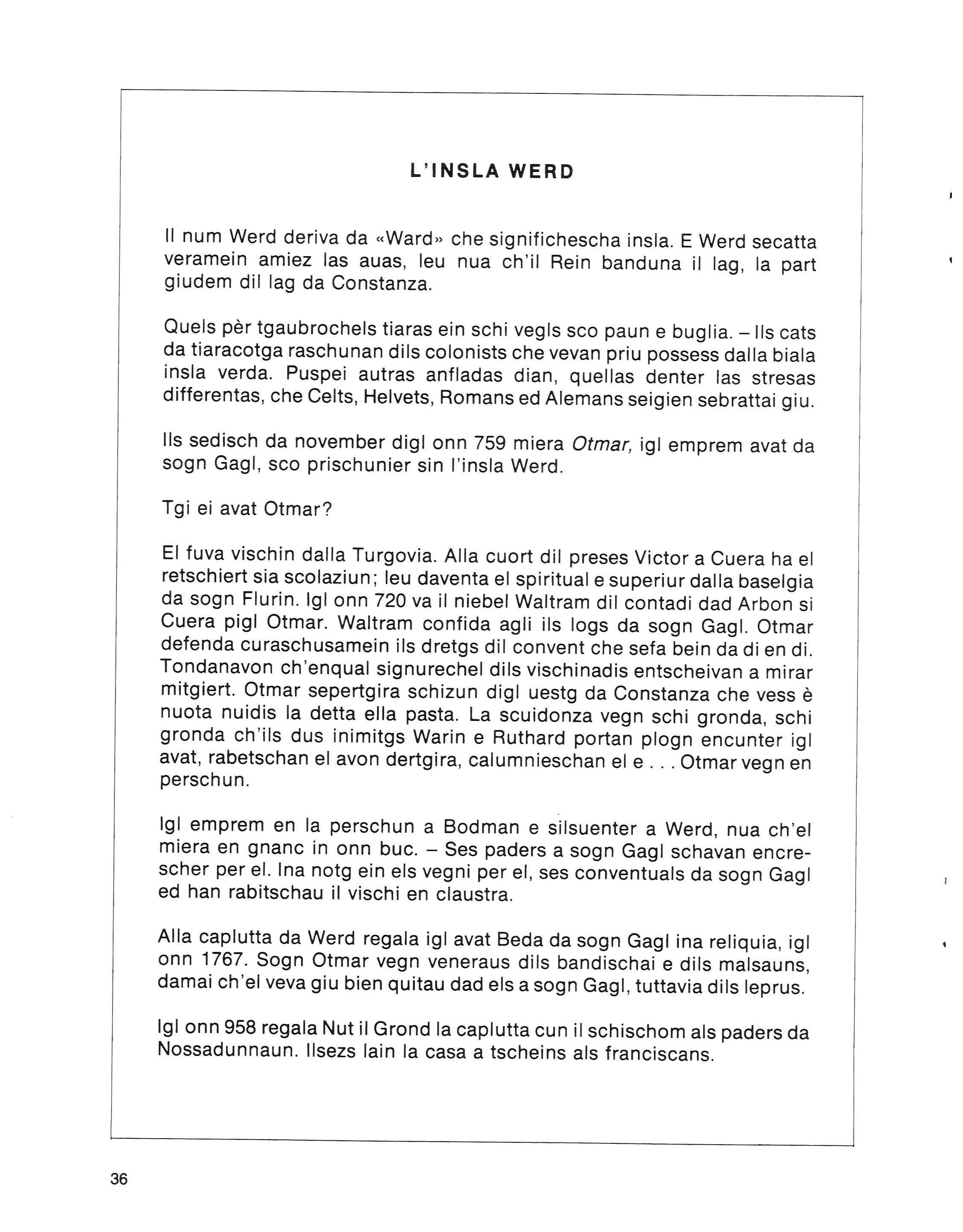 L'INSLA WERD

Il num Werd deriva da «Ward» che significhescha insla. E Werd secatta veramein amiez las auas, leu nua ch'il Rein banduna il lag, la part giudem dil lag da Constanza.

Quels pèr tgaubrochels tiaras ein schi vegls sco paun e buglia. – Ils cats da tiaracotga raschunan dils colonists che vevan priu possess dalla biala insla verda. Puspei autras anfladas dian, quellas denter las stresas differentas, che Celts, Helvets, Romans ed Alemans seigien sebrattai giu.

Ils sedisch da november digl onn 759 miera Otmar, igl emprem avat da sogn Gagl, sco prischunier sin l'insla Werd.

Tgi ei avat Otmar?

El fuva vischin dalla Turgovia. Alla cuort dil preses Victor a Cuera ha el retschiert sia scolaziun; leu daventa el spiritual e superiur dalla baselgia da sogn Flurin. Igl onn 720 va il niebel Waltram dil contadi dad Arbon si Cuera pigl Otmar. Waltram confida agli ils logs da sogn Gagl. Otmar defenda curaschusamein ils dretgs dil convent che sefa bein da di en di. Tondanavon ch'enqual signurechel dils vischinadis entscheivan a mirar mitgiert. Otmar sepertgira schizun digl uestg da Constanza che vess è nuota nuidis la detta ella pasta. La scuidonza vegn schi gronda, schi gronda ch'ils dus inimitgs Warin e Ruthard portan plogn encunter igl avat, rabetschan el avon dertgira, calumnieschan el e . . . Otmar vegn en perschun.

Igl emprem en la perschun a Bodman e silsuenter a Werd, nua ch'el miera en gnanc in onn buc. – Ses paders a sogn Gagl schavan encrescher per el. Ina notg ein els vegni per el, ses conventuals da sogn Gagl ed han rabitschau il vischi en claustra.

Alla caplutta da Werd regala igl avat Beda da sogn Gagl ina reliquia, igl onn 1767. Sogn Otmar vegn veneraus dils bandischai e dils malsauns, damai ch'el veva giu bien quitau dad els a sogn Gagl, tuttavia dils leprus.

Igl onn 958 regala Nut il Grond la caplutta cun il schischom als paders da Nossadunnaun. Ilsezs lain la casa a tscheins als franciscans.

36